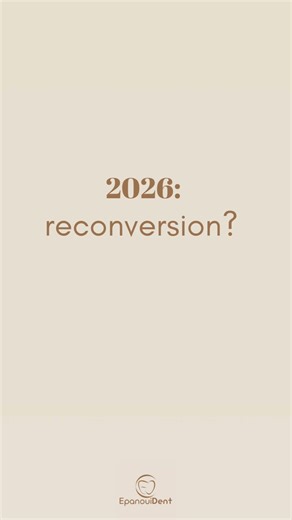 2026:
reconversion?

EpanouiDent